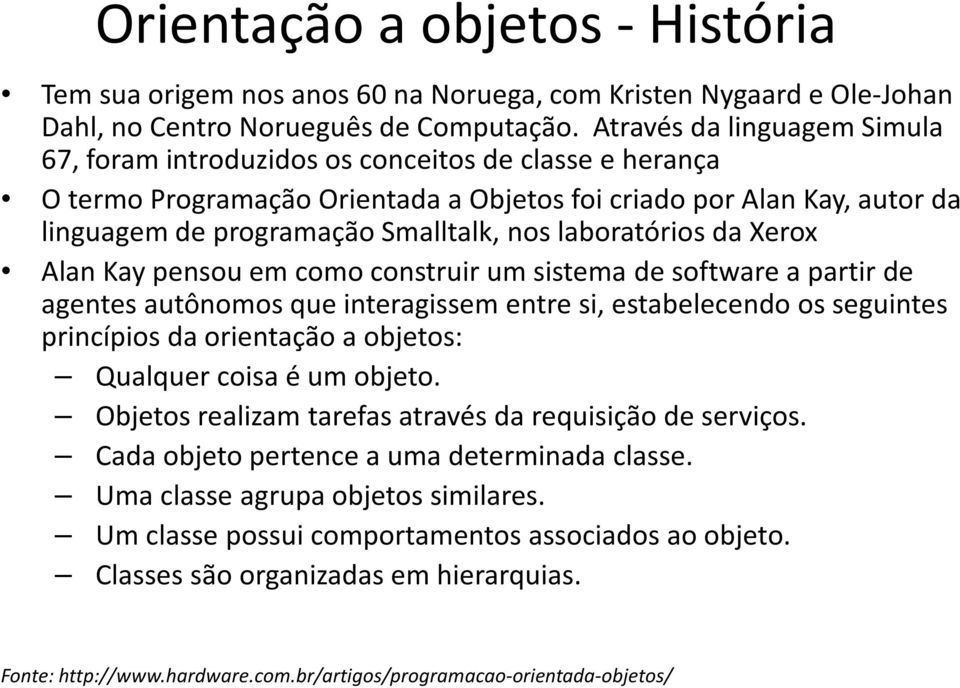 Orientação a objetos - História

• Tem sua origem nos anos 60 na Noruega, com Kristen Nygaard e Ole-Johan Dahl, no Centro Norueguês de Computação. Através da linguagem Simula 67, foram introduzidos os conceitos de classe e herança

• O termo Programação Orientada a Objetos foi criado por Alan Kay, autor da linguagem de programação Smalltalk, nos laboratórios da Xerox

• Alan Kay pensou em como construir um sistema de software a partir de agentes autônomos que interagissem entre si, estabelecendo os seguintes princípios da orientação a objetos:

– Qualquer coisa é um objeto.

– Objetos realizam tarefas através da requisição de serviços.

– Cada objeto pertence a uma determinada classe.

– Uma classe agrupa objetos similares.

– Um classe possui comportamentos associados ao objeto.

– Classes são organizadas em hierarquias.

Fonte: http://www.hardware.com.br/artigos/programacao-orientada-objetos/